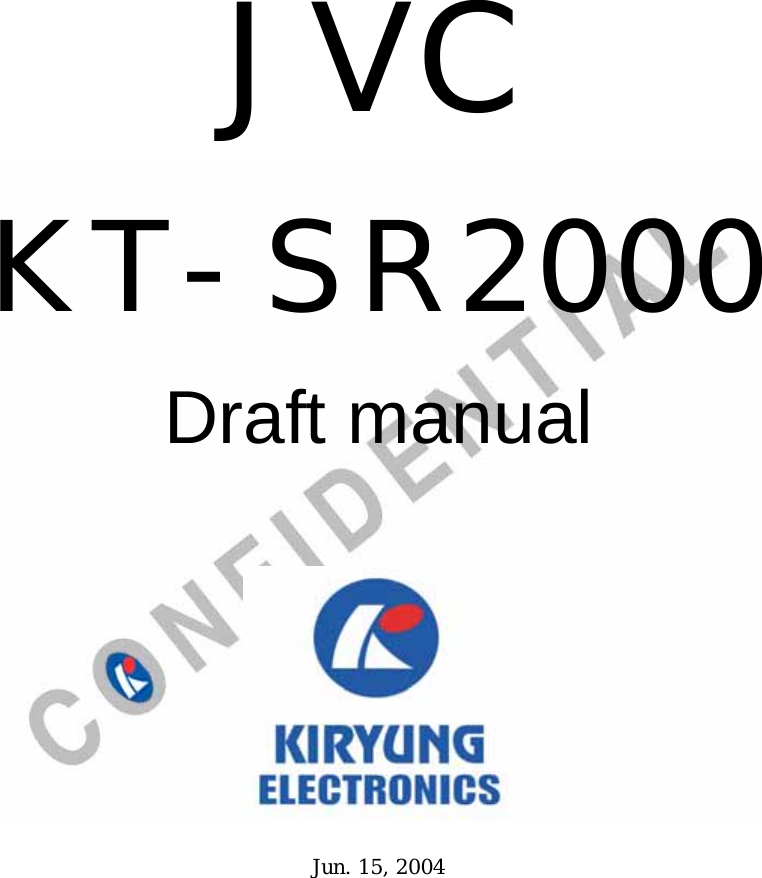 JVC

KT-SR2000

Draft manual

CONFIDENTIAL

KIRYUNG
ELECTRONICS

Jun. 15, 2004